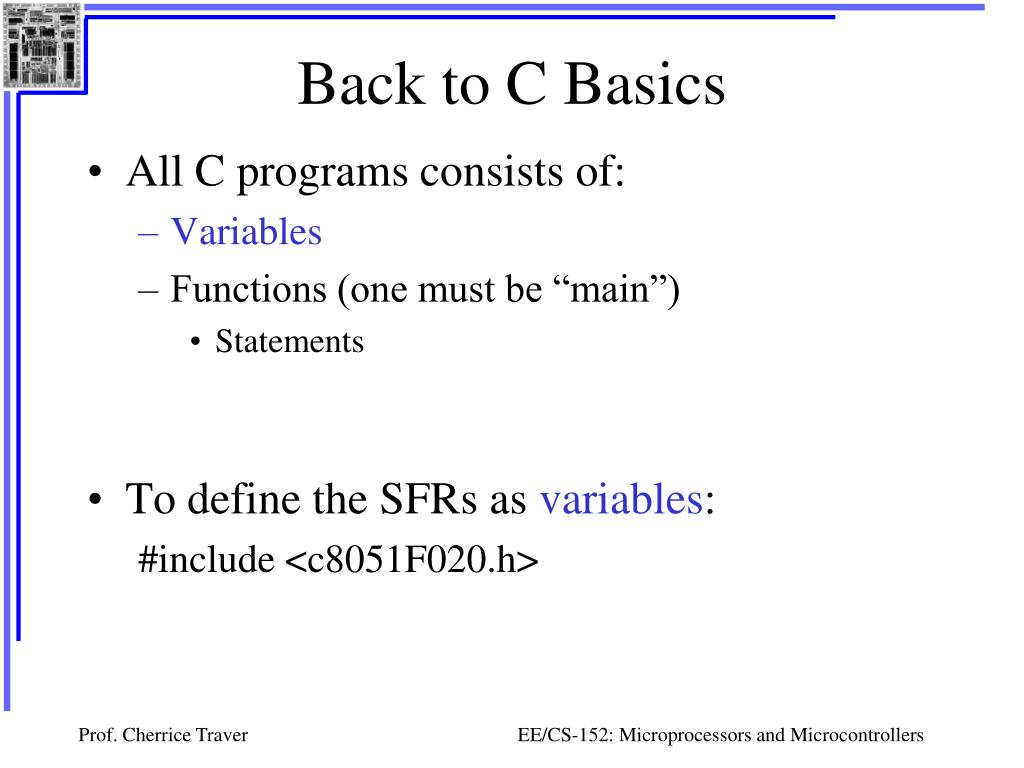 Back to C Basics

• All C programs consists of:
– Variables
– Functions (one must be “main”)
• Statements

• To define the SFRs as variables:
#include <c8051F020.h>

Prof. Cherrice Traver

EE/CS-152: Microprocessors and Microcontrollers